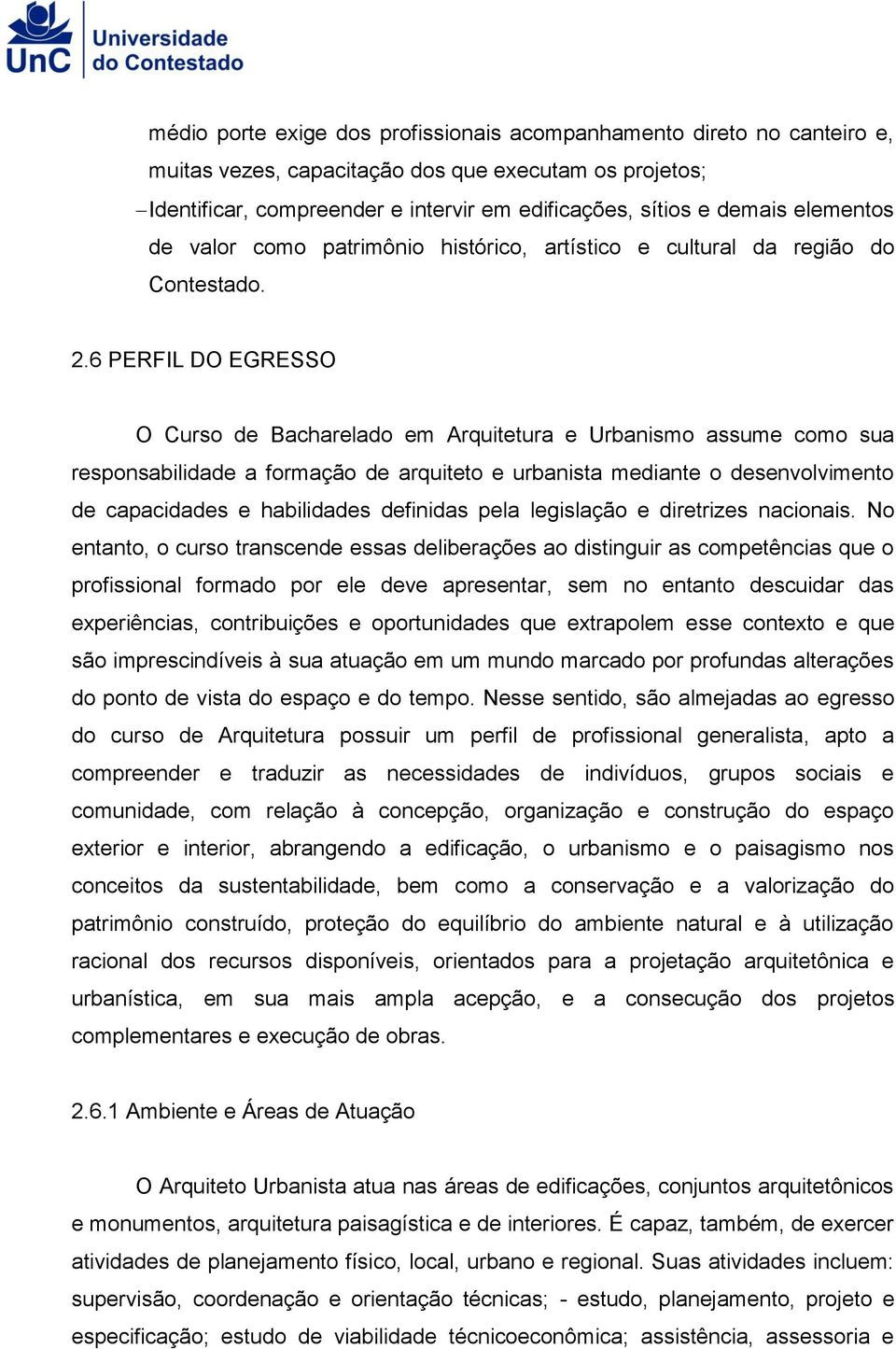 UnC Universidade do Contestado

médio porte exige dos profissionais acompanhamento direto no canteiro e, muitas vezes, capacitação dos que executam os projetos;

– Identificar, compreender e intervir em edificações, sítios e demais elementos de valor como patrimônio histórico, artístico e cultural da região do Contestado.

2.6 PERFIL DO EGRESSO

O Curso de Bacharelado em Arquitetura e Urbanismo assume como sua responsabilidade a formação de arquiteto e urbanista mediante o desenvolvimento de capacidades e habilidades definidas pela legislação e diretrizes nacionais. No entanto, o curso transcende essas deliberações ao distinguir as competências que o profissional formado por ele deve apresentar, sem no entanto descuidar das experiências, contribuições e oportunidades que extrapolem esse contexto e que são imprescindíveis à sua atuação em um mundo marcado por profundas alterações do ponto de vista do espaço e do tempo. Nesse sentido, são almejadas ao egresso do curso de Arquitetura possuir um perfil de profissional generalista, apto a compreender e traduzir as necessidades de indivíduos, grupos sociais e comunidade, com relação à concepção, organização e construção do espaço exterior e interior, abrangendo a edificação, o urbanismo e o paisagismo nos conceitos da sustentabilidade, bem como a conservação e a valorização do patrimônio construído, proteção do equilíbrio do ambiente natural e à utilização racional dos recursos disponíveis, orientados para a projetação arquitetônica e urbanística, em sua mais ampla acepção, e a consecução dos projetos complementares e execução de obras.

2.6.1 Ambiente e Áreas de Atuação

O Arquiteto Urbanista atua nas áreas de edificações, conjuntos arquitetônicos e monumentos, arquitetura paisagística e de interiores. É capaz, também, de exercer atividades de planejamento físico, local, urbano e regional. Suas atividades incluem: supervisão, coordenação e orientação técnicas; - estudo, planejamento, projeto e especificação; estudo de viabilidade técnicoeconômica; assistência, assessoria e